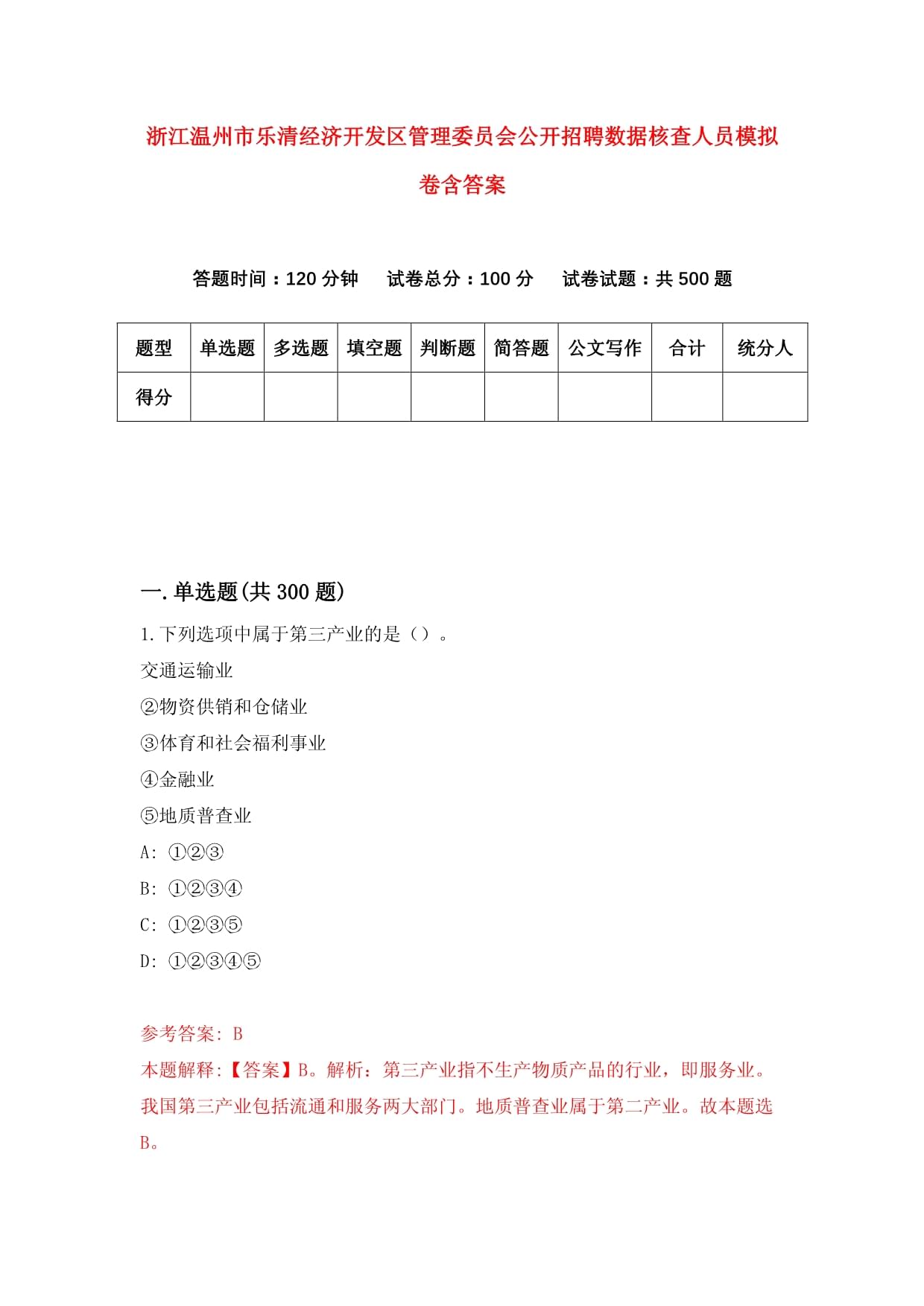 浙江温州市乐清经济开发区管理委员会公开招聘数据核查人员模拟卷含答案

答题时间：120 分钟　试卷总分：100 分　试卷试题：共 500 题

| 题型 | 单选题 | 多选题 | 填空题 | 判断题 | 简答题 | 公文写作 | 合计 | 统分人 |
|---|---|---|---|---|---|---|---|---|
| 得分 | | | | | | | | |

一.单选题(共 300 题)

1.下列选项中属于第三产业的是（）。

交通运输业

②物资供销和仓储业

③体育和社会福利事业

④金融业

⑤地质普查业

A: ①②③

B: ①②③④

C: ①②③⑤

D: ①②③④⑤

参考答案: B

本题解释:【答案】B。解析：第三产业指不生产物质产品的行业，即服务业。我国第三产业包括流通和服务两大部门。地质普查业属于第二产业。故本题选B。